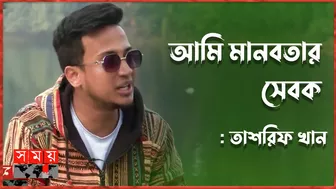 আমি মানবতার সেবক

: তাশরিফ খান

সময়